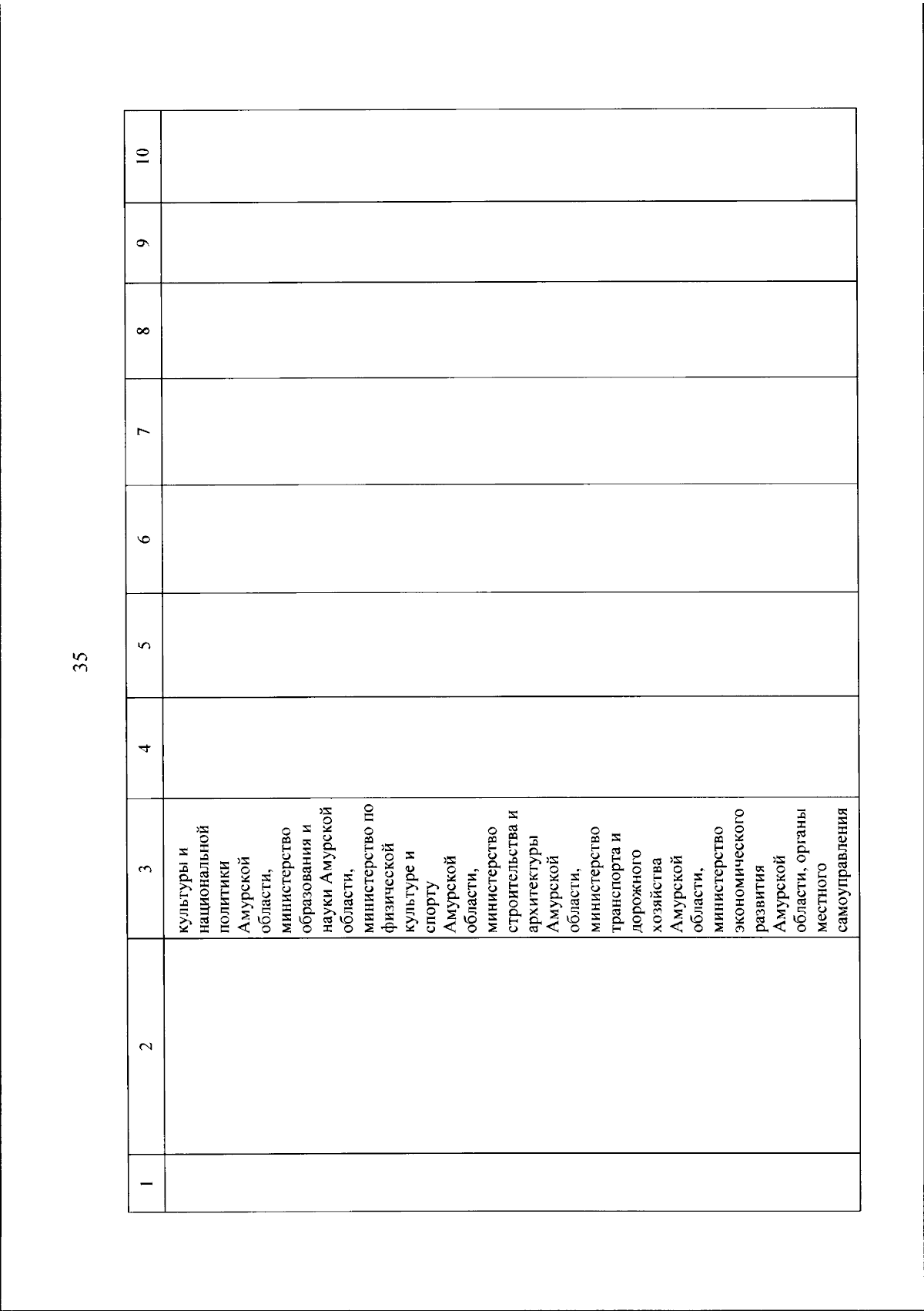 35

| 1 | 2 | 3 | 4 | 5 | 6 | 7 | 8 | 9 | 10 |
|---|---|---|---|---|---|---|---|---|---|
| | | культуры и национальной политики Амурской области, министерство образования и науки Амурской области, министерство по физической культуре и спорту Амурской области, министерство строительства и архитектуры Амурской области, министерство транспорта и дорожного хозяйства Амурской области, министерство экономического развития Амурской области, органы местного самоуправления | | | | | | | |